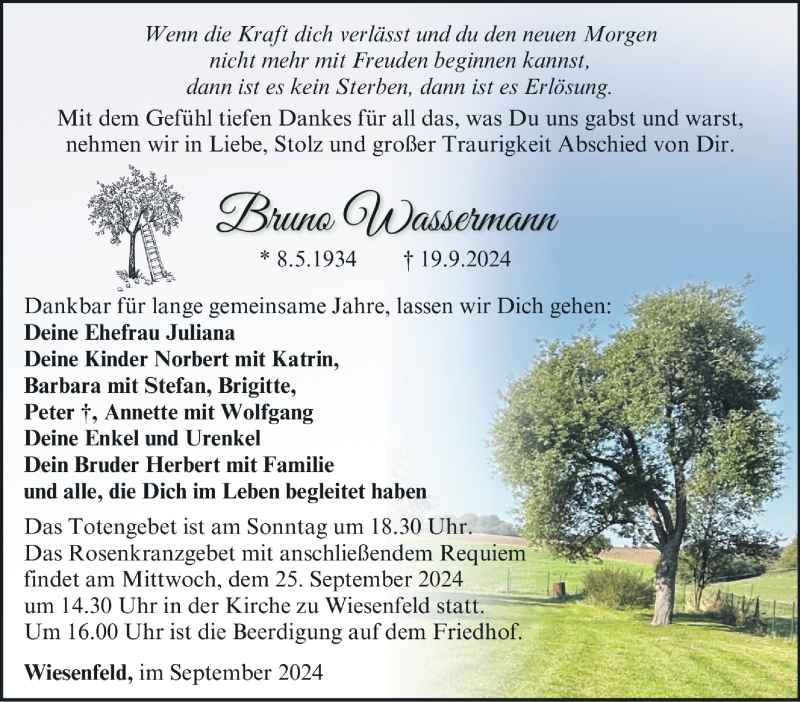 Wenn die Kraft dich verlässt und du den neuen Morgen nicht mehr mit Freuden beginnen kannst, dann ist es kein Sterben, dann ist es Erlösung.

Mit dem Gefühl tiefen Dankes für all das, was Du uns gabst und warst, nehmen wir in Liebe, Stolz und großer Traurigkeit Abschied von Dir.

Bruno Wassermann

* 8.5.1934 † 19.9.2024

Dankbar für lange gemeinsame Jahre, lassen wir Dich gehen:
Deine Ehefrau Juliana
Deine Kinder Norbert mit Katrin,
Barbara mit Stefan, Brigitte,
Peter †, Annette mit Wolfgang
Deine Enkel und Urenkel
Dein Bruder Herbert mit Familie
und alle, die Dich im Leben begleitet haben

Das Totengebet ist am Sonntag um 18.30 Uhr.
Das Rosenkranzgebet mit anschließendem Requiem findet am Mittwoch, dem 25. September 2024 um 14.30 Uhr in der Kirche zu Wiesenfeld statt.
Um 16.00 Uhr ist die Beerdigung auf dem Friedhof.

Wiesenfeld, im September 2024